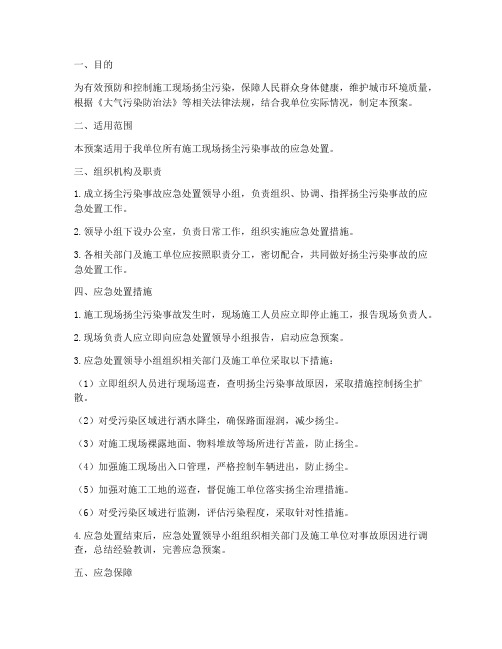 一、目的

为有效预防和控制施工现场扬尘污染，保障人民群众身体健康，维护城市环境质量，根据《大气污染防治法》等相关法律法规，结合我单位实际情况，制定本预案。

二、适用范围

本预案适用于我单位所有施工现场扬尘污染事故的应急处置。

三、组织机构及职责

1. 成立扬尘污染事故应急处置领导小组，负责组织、协调、指挥扬尘污染事故的应急处置工作。

2. 领导小组下设办公室，负责日常工作，组织实施应急处置措施。

3. 各相关部门及施工单位应按照职责分工，密切配合，共同做好扬尘污染事故的应急处置工作。

四、应急处置措施

1. 施工现场扬尘污染事故发生时，现场施工人员应立即停止施工，报告现场负责人。

2. 现场负责人应立即向应急处置领导小组报告，启动应急预案。

3. 应急处置领导小组组织相关部门及施工单位采取以下措施：

（1）立即组织人员进行现场巡查，查明扬尘污染事故原因，采取措施控制扬尘扩散。

（2）对受污染区域进行洒水降尘，确保路面湿润，减少扬尘。

（3）对施工现场裸露地面、物料堆放等场所进行苫盖，防止扬尘。

（4）加强施工现场出入口管理，严格控制车辆进出，防止扬尘。

（5）加强对施工工地的巡查，督促施工单位落实扬尘治理措施。

（6）对受污染区域进行监测，评估污染程度，采取针对性措施。

4. 应急处置结束后，应急处置领导小组组织相关部门及施工单位对事故原因进行调查，总结经验教训，完善应急预案。

五、应急保障